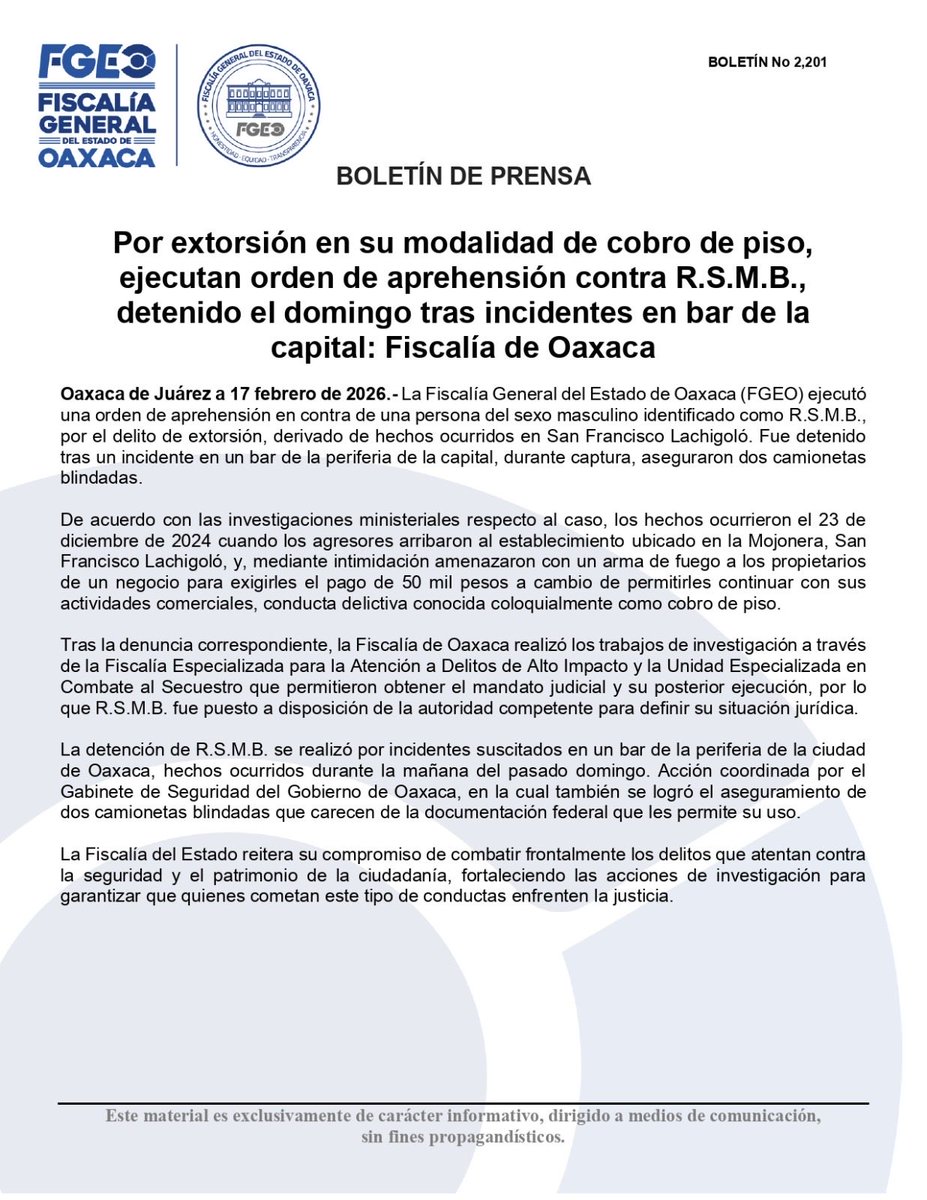 FGEO
FISCALÍA GENERAL DEL ESTADO DE OAXACA

FISCALÍA GENERAL DEL ESTADO DE OAXACA
FGEO
HONESTIDAD · EQUIDAD · TRANSPARENCIA

BOLETÍN No 2,201

BOLETÍN DE PRENSA

Por extorsión en su modalidad de cobro de piso, ejecutan orden de aprehensión contra R.S.M.B., detenido el domingo tras incidentes en bar de la capital: Fiscalía de Oaxaca

Oaxaca de Juárez a 17 febrero de 2026.- La Fiscalía General del Estado de Oaxaca (FGEO) ejecutó una orden de aprehensión en contra de una persona del sexo masculino identificado como R.S.M.B., por el delito de extorsión, derivado de hechos ocurridos en San Francisco Lachigoló. Fue detenido tras un incidente en un bar de la periferia de la capital, durante captura, aseguraron dos camionetas blindadas.

De acuerdo con las investigaciones ministeriales respecto al caso, los hechos ocurrieron el 23 de diciembre de 2024 cuando los agresores arribaron al establecimiento ubicado en la Mojonera, San Francisco Lachigoló, y, mediante intimidación amenazaron con un arma de fuego a los propietarios de un negocio para exigirles el pago de 50 mil pesos a cambio de permitirles continuar con sus actividades comerciales, conducta delictiva conocida coloquialmente como cobro de piso.

Tras la denuncia correspondiente, la Fiscalía de Oaxaca realizó los trabajos de investigación a través de la Fiscalía Especializada para la Atención a Delitos de Alto Impacto y la Unidad Especializada en Combate al Secuestro que permitieron obtener el mandato judicial y su posterior ejecución, por lo que R.S.M.B. fue puesto a disposición de la autoridad competente para definir su situación jurídica.

La detención de R.S.M.B. se realizó por incidentes suscitados en un bar de la periferia de la ciudad de Oaxaca, hechos ocurridos durante la mañana del pasado domingo. Acción coordinada por el Gabinete de Seguridad del Gobierno de Oaxaca, en la cual también se logró el aseguramiento de dos camionetas blindadas que carecen de la documentación federal que les permite su uso.

La Fiscalía del Estado reitera su compromiso de combatir frontalmente los delitos que atentan contra la seguridad y el patrimonio de la ciudadanía, fortaleciendo las acciones de investigación para garantizar que quienes cometan este tipo de conductas enfrenten la justicia.

Este material es exclusivamente de carácter informativo, dirigido a medios de comunicación, sin fines propagandísticos.